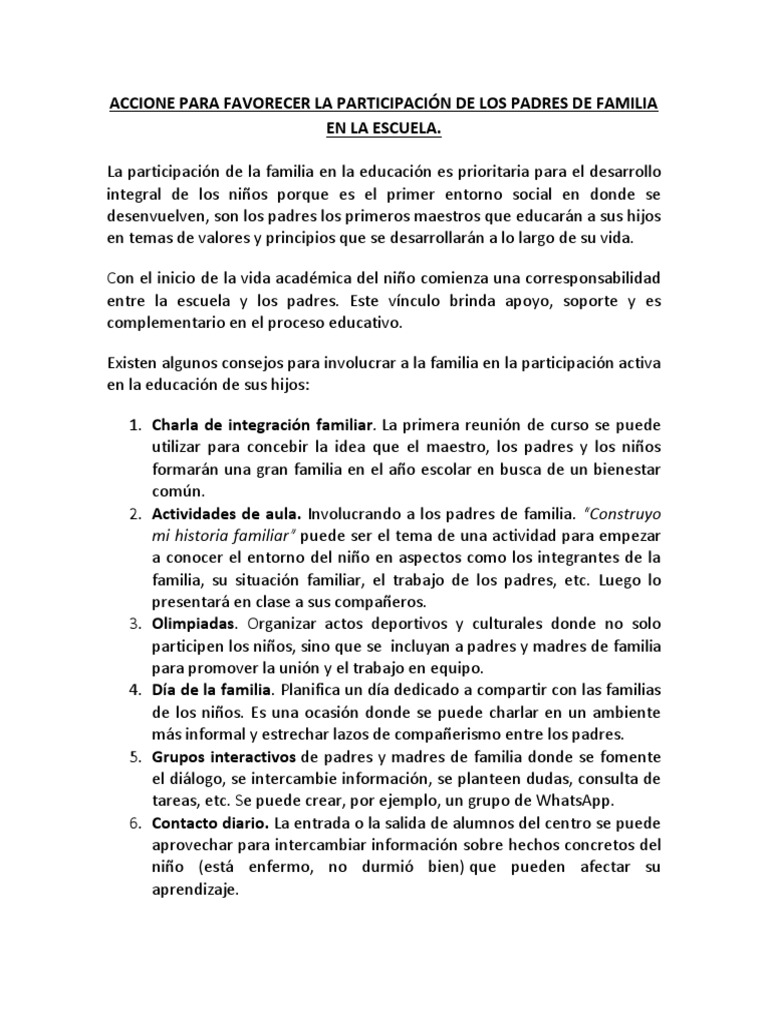 ACCIONE PARA FAVORECER LA PARTICIPACIÓN DE LOS PADRES DE FAMILIA EN LA ESCUELA.

La participación de la familia en la educación es prioritaria para el desarrollo integral de los niños porque es el primer entorno social en donde se desenvuelven, son los padres los primeros maestros que educarán a sus hijos en temas de valores y principios que se desarrollarán a lo largo de su vida.

Con el inicio de la vida académica del niño comienza una corresponsabilidad entre la escuela y los padres. Este vínculo brinda apoyo, soporte y es complementario en el proceso educativo.

Existen algunos consejos para involucrar a la familia en la participación activa en la educación de sus hijos:

1. Charla de integración familiar. La primera reunión de curso se puede utilizar para concebir la idea que el maestro, los padres y los niños formarán una gran familia en el año escolar en busca de un bienestar común.
2. Actividades de aula. Involucrando a los padres de familia. "Construyo mi historia familiar" puede ser el tema de una actividad para empezar a conocer el entorno del niño en aspectos como los integrantes de la familia, su situación familiar, el trabajo de los padres, etc. Luego lo presentará en clase a sus compañeros.
3. Olimpiadas. Organizar actos deportivos y culturales donde no solo participen los niños, sino que se incluyan a padres y madres de familia para promover la unión y el trabajo en equipo.
4. Día de la familia. Planifica un día dedicado a compartir con las familias de los niños. Es una ocasión donde se puede charlar en un ambiente más informal y estrechar lazos de compañerismo entre los padres.
5. Grupos interactivos de padres y madres de familia donde se fomente el diálogo, se intercambie información, se planteen dudas, consulta de tareas, etc. Se puede crear, por ejemplo, un grupo de WhatsApp.
6. Contacto diario. La entrada o la salida de alumnos del centro se puede aprovechar para intercambiar información sobre hechos concretos del niño (está enfermo, no durmió bien) que pueden afectar su aprendizaje.